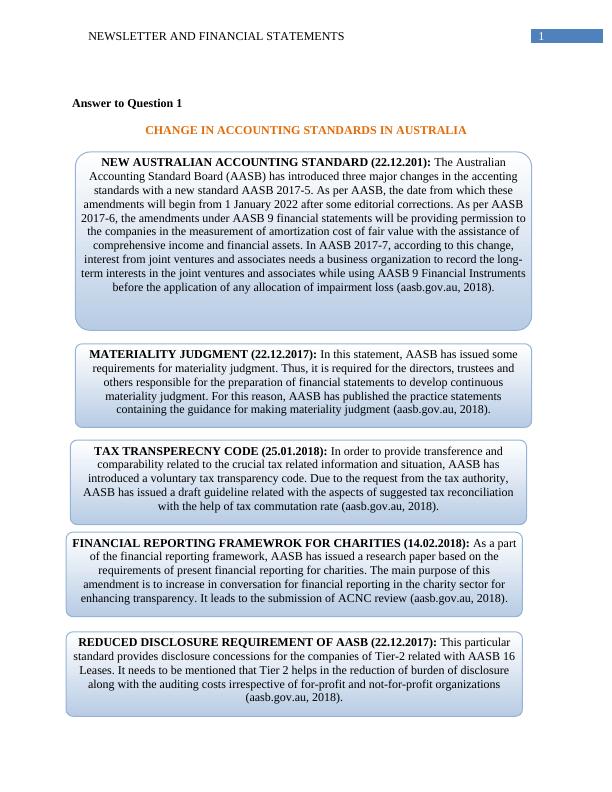 NEWSLETTER AND FINANCIAL STATEMENTS

1

Answer to Question 1

CHANGE IN ACCOUNTING STANDARDS IN AUSTRALIA

NEW AUSTRALIAN ACCOUNTING STANDARD (22.12.201): The Australian Accounting Standard Board (AASB) has introduced three major changes in the accenting standards with a new standard AASB 2017-5. As per AASB, the date from which these amendments will begin from 1 January 2022 after some editorial corrections. As per AASB 2017-6, the amendments under AASB 9 financial statements will be providing permission to the companies in the measurement of amortization cost of fair value with the assistance of comprehensive income and financial assets. In AASB 2017-7, according to this change, interest from joint ventures and associates needs a business organization to record the long-term interests in the joint ventures and associates while using AASB 9 Financial Instruments before the application of any allocation of impairment loss (aasb.gov.au, 2018).

MATERIALITY JUDGMENT (22.12.2017): In this statement, AASB has issued some requirements for materiality judgment. Thus, it is required for the directors, trustees and others responsible for the preparation of financial statements to develop continuous materiality judgment. For this reason, AASB has published the practice statements containing the guidance for making materiality judgment (aasb.gov.au, 2018).

TAX TRANSPERECNY CODE (25.01.2018): In order to provide transference and comparability related to the crucial tax related information and situation, AASB has introduced a voluntary tax transparency code. Due to the request from the tax authority, AASB has issued a draft guideline related with the aspects of suggested tax reconciliation with the help of tax commutation rate (aasb.gov.au, 2018).

FINANCIAL REPORTING FRAMEWROK FOR CHARITIES (14.02.2018): As a part of the financial reporting framework, AASB has issued a research paper based on the requirements of present financial reporting for charities. The main purpose of this amendment is to increase in conversation for financial reporting in the charity sector for enhancing transparency. It leads to the submission of ACNC review (aasb.gov.au, 2018).

REDUCED DISCLOSURE REQUIREMENT OF AASB (22.12.2017): This particular standard provides disclosure concessions for the companies of Tier-2 related with AASB 16 Leases. It needs to be mentioned that Tier 2 helps in the reduction of burden of disclosure along with the auditing costs irrespective of for-profit and not-for-profit organizations (aasb.gov.au, 2018).